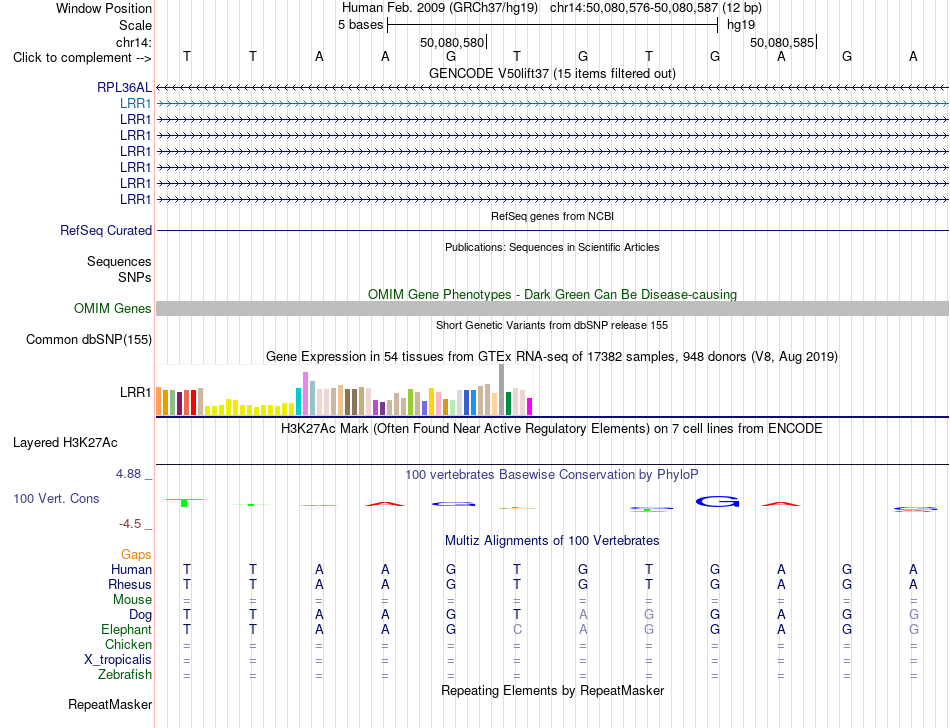 Window Position Human Feb. 2009 (GRCh37/hg19) chr14:50,080,576-50,080,587 (12 bp)
Scale 5 bases hg19
chr14: 50,080,580 50,080,585
Click to complement --> T T A A G T G T G A G A
GENCODE V50lift37 (15 items filtered out)
RPL36AL
LRR1
LRR1
LRR1
LRR1
LRR1
LRR1
LRR1
RefSeq genes from NCBI
RefSeq Curated
Publications: Sequences in Scientific Articles
Sequences
SNPs
OMIM Gene Phenotypes - Dark Green Can Be Disease-causing
OMIM Genes
Short Genetic Variants from dbSNP release 155
Common dbSNP(155)
Gene Expression in 54 tissues from GTEx RNA-seq of 17382 samples, 948 donors (V8, Aug 2019)
LRR1
H3K27Ac Mark (Often Found Near Active Regulatory Elements) on 7 cell lines from ENCODE
Layered H3K27Ac
4.88 _
100 vertebrates Basewise Conservation by PhyloP
100 Vert. Cons
-4.5 _
Multiz Alignments of 100 Vertebrates
Gaps
Human T T A A G T G T G A G A
Rhesus T T A A G T G T G A G A
Mouse = = = = = = = = = = = =
Dog T T A A G T A G G A G G
Elephant T T A A G C A G G A G G
Chicken = = = = = = = = = = = =
X_tropicalis = = = = = = = = = = = =
Zebrafish = = = = = = = = = = = =
Repeating Elements by RepeatMasker
RepeatMasker